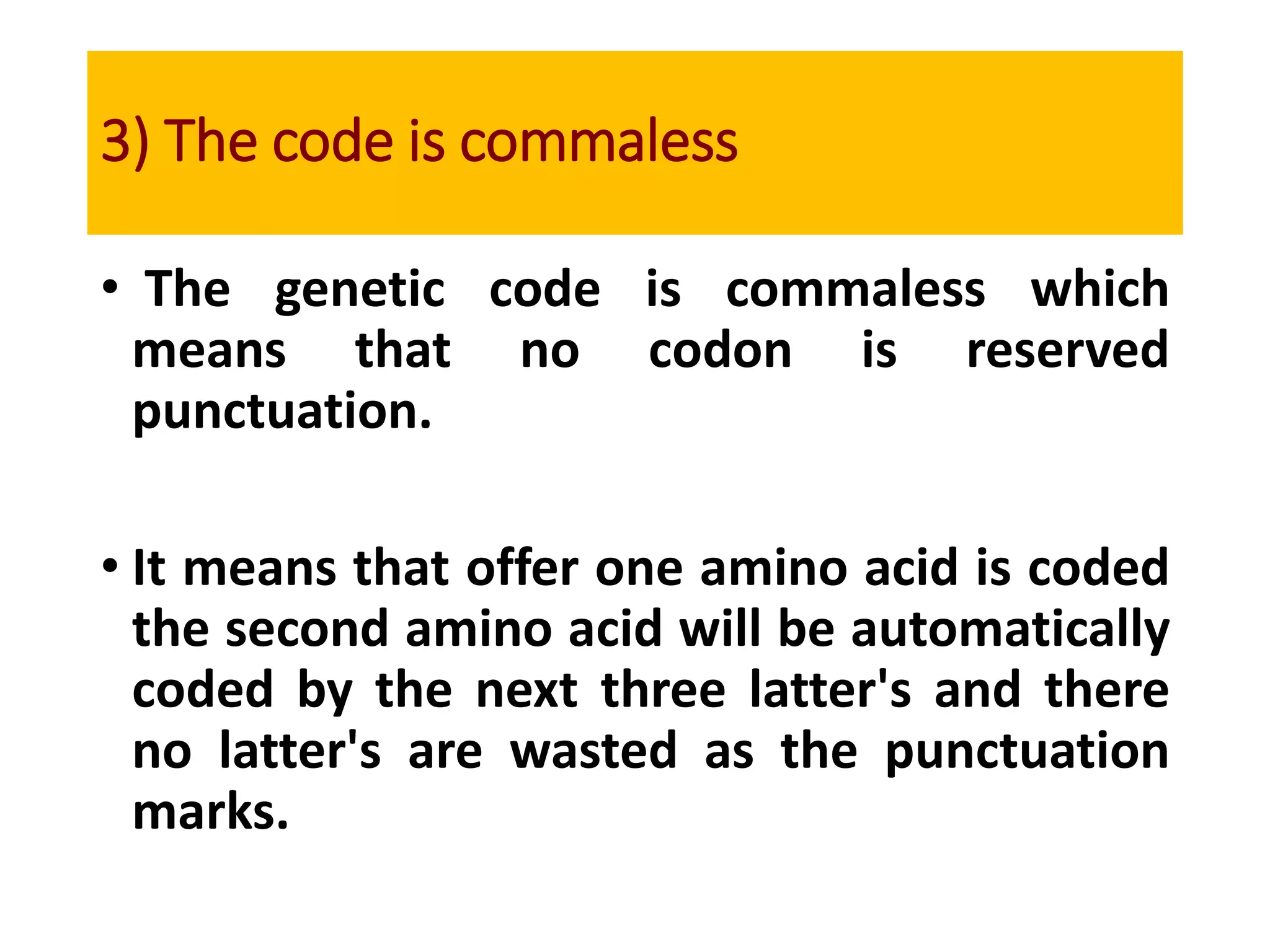 3) The code is commaless

• The genetic code is commaless which means that no codon is reserved punctuation.

• It means that offer one amino acid is coded the second amino acid will be automatically coded by the next three latter's and there no latter's are wasted as the punctuation marks.